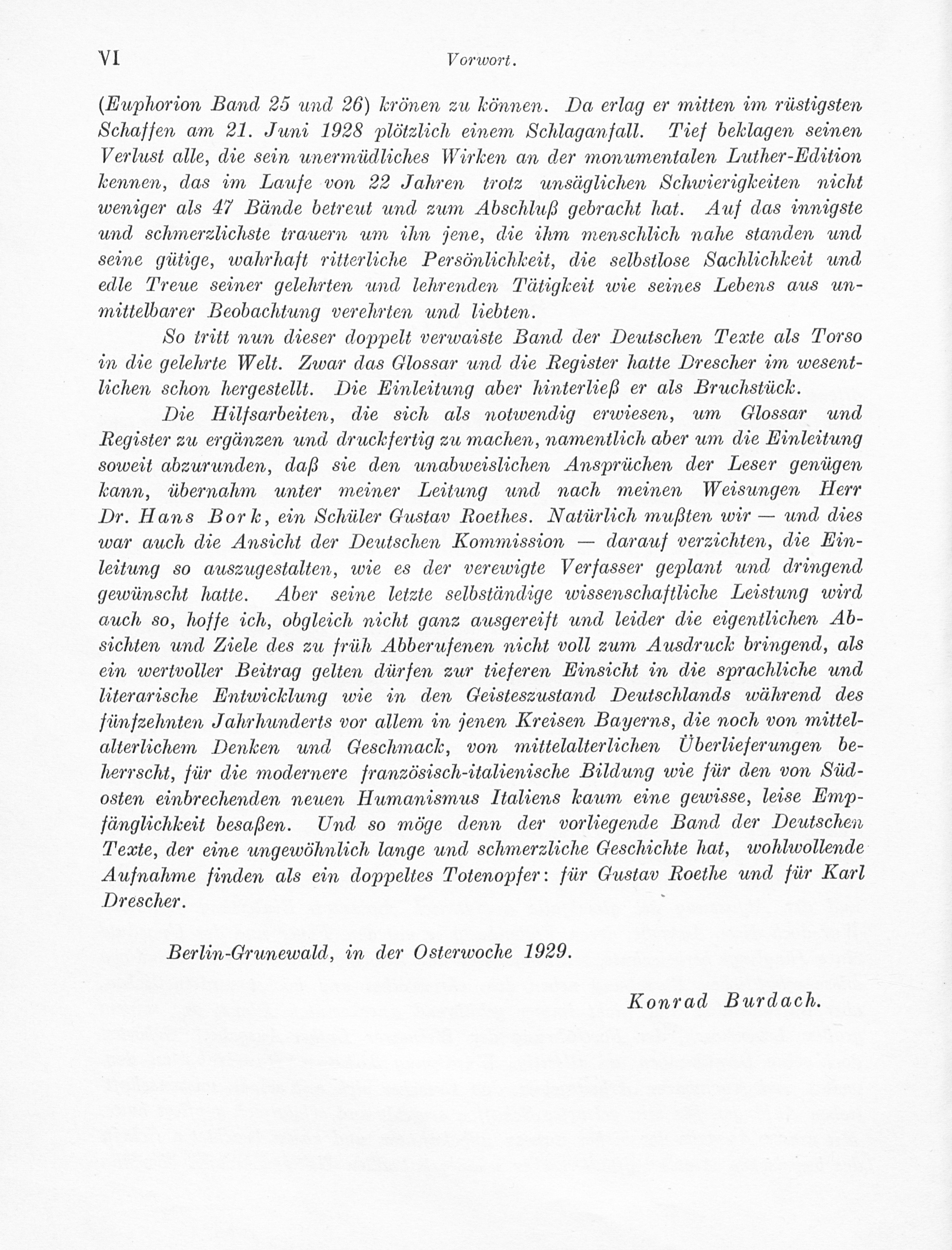 VI Vorwort.

(Euphorion Band 25 und 26) krönen zu können. Da erlag er mitten im rüstigsten Schaffen am 21. Juni 1928 plötzlich einem Schlaganfall. Tief beklagen seinen Verlust alle, die sein unermüdliches Wirken an der monumentalen Luther-Edition kennen, das im Laufe von 22 Jahren trotz unsäglichen Schwierigkeiten nicht weniger als 47 Bände betreut und zum Abschluß gebracht hat. Auf das innigste und schmerzlichste trauern um ihn jene, die ihm menschlich nahe standen und seine gütige, wahrhaft ritterliche Persönlichkeit, die selbstlose Sachlichkeit und edle Treue seiner gelehrten und lehrenden Tätigkeit wie seines Lebens aus unmittelbarer Beobachtung verehrten und liebten.

So tritt nun dieser doppelt verwaiste Band der Deutschen Texte als Torso in die gelehrte Welt. Zwar das Glossar und die Register hatte Drescher im wesentlichen schon hergestellt. Die Einleitung aber hinterließ er als Bruchstück.

Die Hilfsarbeiten, die sich als notwendig erwiesen, um Glossar und Register zu ergänzen und druckfertig zu machen, namentlich aber um die Einleitung soweit abzurunden, daß sie den unabweislichen Ansprüchen der Leser genügen kann, übernahm unter meiner Leitung und nach meinen Weisungen Herr Dr. Hans Bork, ein Schüler Gustav Roethes. Natürlich mußten wir — und dies war auch die Ansicht der Deutschen Kommission — darauf verzichten, die Einleitung so auszugestalten, wie es der verewigte Verfasser geplant und dringend gewünscht hatte. Aber seine letzte selbständige wissenschaftliche Leistung wird auch so, hoffe ich, obgleich nicht ganz ausgereift und leider die eigentlichen Absichten und Ziele des zu früh Abberufenen nicht voll zum Ausdruck bringend, als ein wertvoller Beitrag gelten dürfen zur tieferen Einsicht in die sprachliche und literarische Entwicklung wie in den Geisteszustand Deutschlands während des fünfzehnten Jahrhunderts vor allem in jenen Kreisen Bayerns, die noch von mittelalterlichem Denken und Geschmack, von mittelalterlichen Überlieferungen beherrscht, für die modernere französisch-italienische Bildung wie für den von Südosten einbrechenden neuen Humanismus Italiens kaum eine gewisse, leise Empfänglichkeit besaßen. Und so möge denn der vorliegende Band der Deutschen Texte, der eine ungewöhnlich lange und schmerzliche Geschichte hat, wohlwollende Aufnahme finden als ein doppeltes Totenopfer: für Gustav Roethe und für Karl Drescher.

Berlin-Grunewald, in der Osterwoche 1929.

Konrad Burdach.